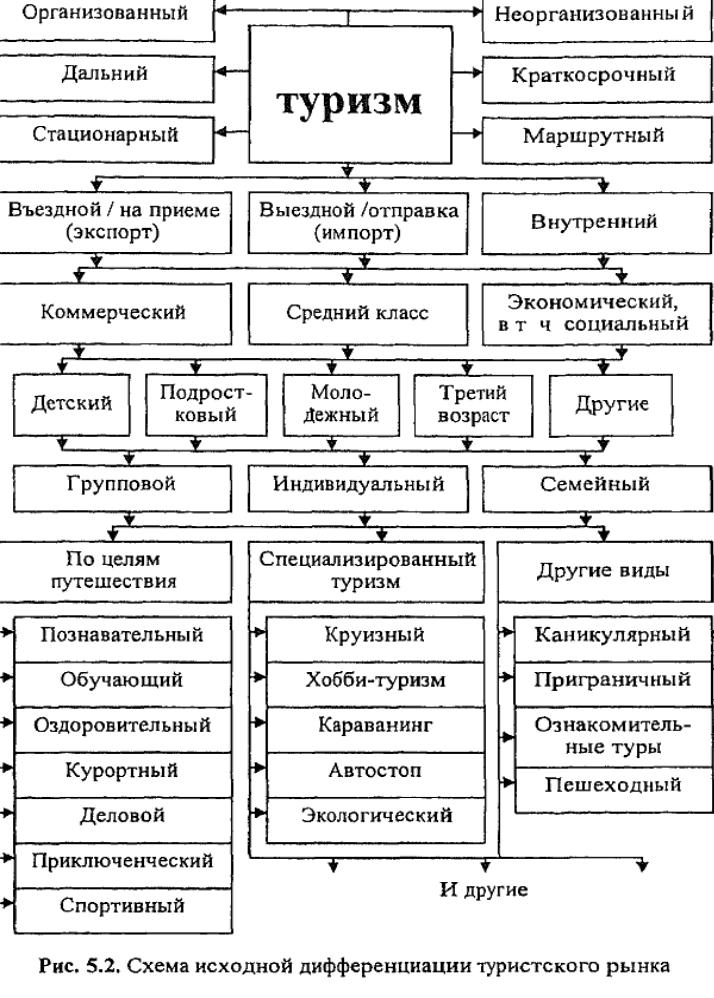 Организованный

Неорганизованный

Дальний

туризм

Краткосрочный

Стационарный

Маршрутный

Въездной / на приеме (экспорт)

Выездной /отправка (импорт)

Внутренний

Коммерческий

Средний класс

Экономический, в т ч социальный

Детский

Подростковый

Молодежный

Третий возраст

Другие

Групповой

Индивидуальный

Семейный

По целям путешествия

Специализированный туризм

Другие виды

Познавательный

Обучающий

Оздоровительный

Курортный

Деловой

Приключенческий

Спортивный

Круизный

Хобби-туризм

Караванинг

Автостоп

Экологический

Каникулярный

Приграничный

Ознакомительные туры

Пешеходный

И другие

Рис. 5.2. Схема исходной дифференциации туристского рынка